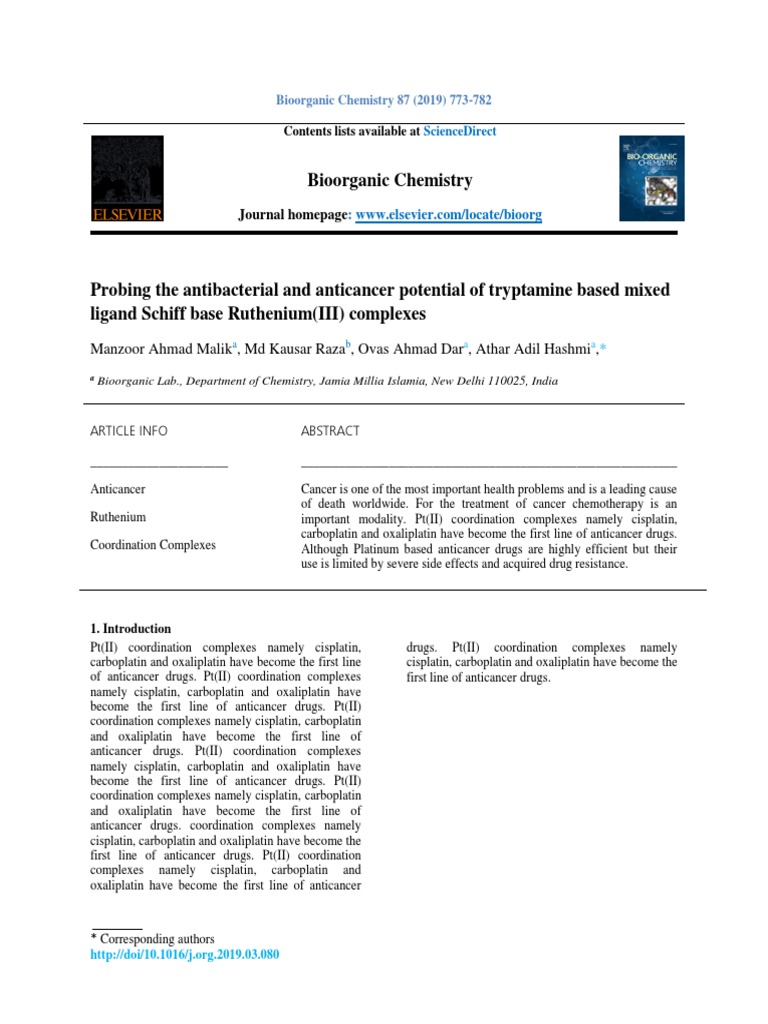 Bioorganic Chemistry 87 (2019) 773-782

Contents lists available at ScienceDirect

ELSEVIER

Bioorganic Chemistry

Journal homepage: www.elsevier.com/locate/bioorg

BIO-ORGANIC CHEMISTRY

Probing the antibacterial and anticancer potential of tryptamine based mixed ligand Schiff base Ruthenium(III) complexes

Manzoor Ahmad Malik$^{a}$, Md Kausar Raza$^{b}$, Ovas Ahmad Dar$^{a}$, Athar Adil Hashmi$^{a,*}$

$^{a}$ Bioorganic Lab., Department of Chemistry, Jamia Millia Islamia, New Delhi 110025, India

ARTICLE INFO

Anticancer

Ruthenium

Coordination Complexes

ABSTRACT

Cancer is one of the most important health problems and is a leading cause of death worldwide. For the treatment of cancer chemotherapy is an important modality. Pt(II) coordination complexes namely cisplatin, carboplatin and oxaliplatin have become the first line of anticancer drugs. Although Platinum based anticancer drugs are highly efficient but their use is limited by severe side effects and acquired drug resistance.

1. Introduction

Pt(II) coordination complexes namely cisplatin, carboplatin and oxaliplatin have become the first line of anticancer drugs. Pt(II) coordination complexes namely cisplatin, carboplatin and oxaliplatin have become the first line of anticancer drugs. Pt(II) coordination complexes namely cisplatin, carboplatin and oxaliplatin have become the first line of anticancer drugs. Pt(II) coordination complexes namely cisplatin, carboplatin and oxaliplatin have become the first line of anticancer drugs. Pt(II) coordination complexes namely cisplatin, carboplatin and oxaliplatin have become the first line of anticancer drugs. coordination complexes namely cisplatin, carboplatin and oxaliplatin have become the first line of anticancer drugs. Pt(II) coordination complexes namely cisplatin, carboplatin and oxaliplatin have become the first line of anticancer drugs. Pt(II) coordination complexes namely cisplatin, carboplatin and oxaliplatin have become the first line of anticancer drugs.

* Corresponding authors
http://doi/10.1016/j.org.2019.03.080